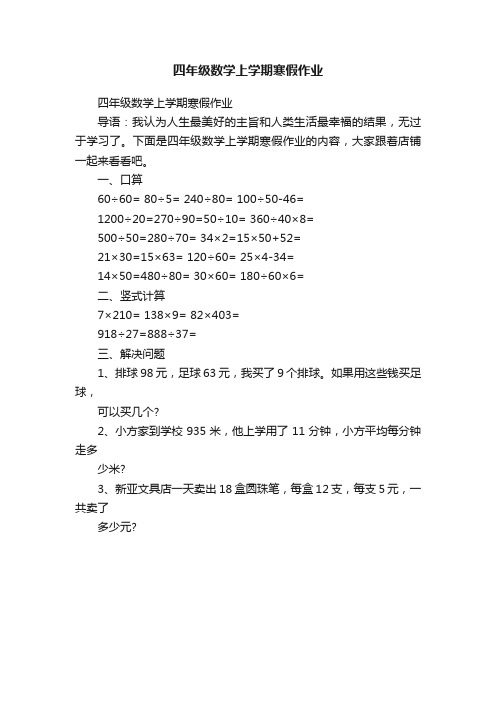 四年级数学上学期寒假作业

四年级数学上学期寒假作业

导语：我认为人生最美好的主旨和人类生活最幸福的结果，无过于学习了。下面是四年级数学上学期寒假作业的内容，大家跟着店铺一起来看看吧。

一、口算

$60\div60=$ $80\div5=$ $240\div80=$ $100\div50-46=$

$1200\div20=270\div90=50\div10=$ $360\div40\times8=$

$500\div50=280\div70=$ $34\times2=15\times50+52=$

$21\times30=15\times63=$ $120\div60=$ $25\times4-34=$

$14\times50=480\div80=$ $30\times60=$ $180\div60\times6=$

二、竖式计算

$7\times210=$ $138\times9=$ $82\times403=$

$918\div27=888\div37=$

三、解决问题

1、排球 98 元，足球 63 元，我买了 9 个排球。如果用这些钱买足球，

可以买几个?

2、小方家到学校 935 米，他上学用了 11 分钟，小方平均每分钟走多

少米?

3、新亚文具店一天卖出 18 盒圆珠笔，每盒 12 支，每支 5 元，一共卖了

多少元?